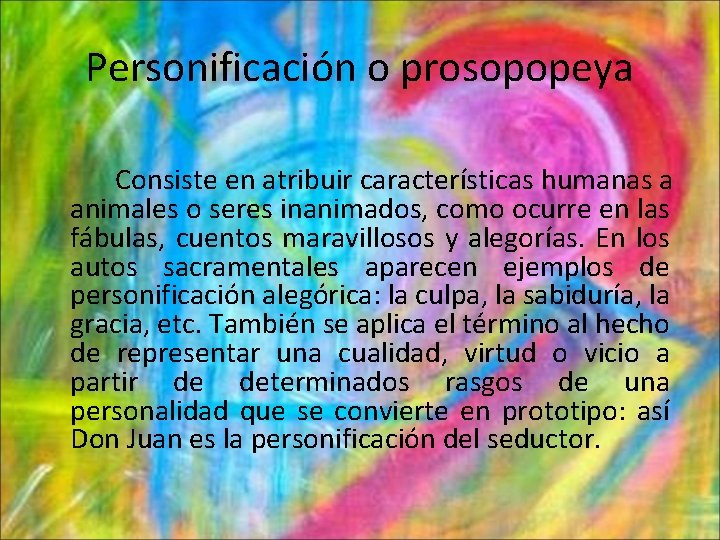 Personificación o prosopopeya

Consiste en atribuir características humanas a animales o seres inanimados, como ocurre en las fábulas, cuentos maravillosos y alegorías. En los autos sacramentales aparecen ejemplos de personificación alegórica: la culpa, la sabiduría, la gracia, etc. También se aplica el término al hecho de representar una cualidad, virtud o vicio a partir de determinados rasgos de una personalidad que se convierte en prototipo: así Don Juan es la personificación del seductor.